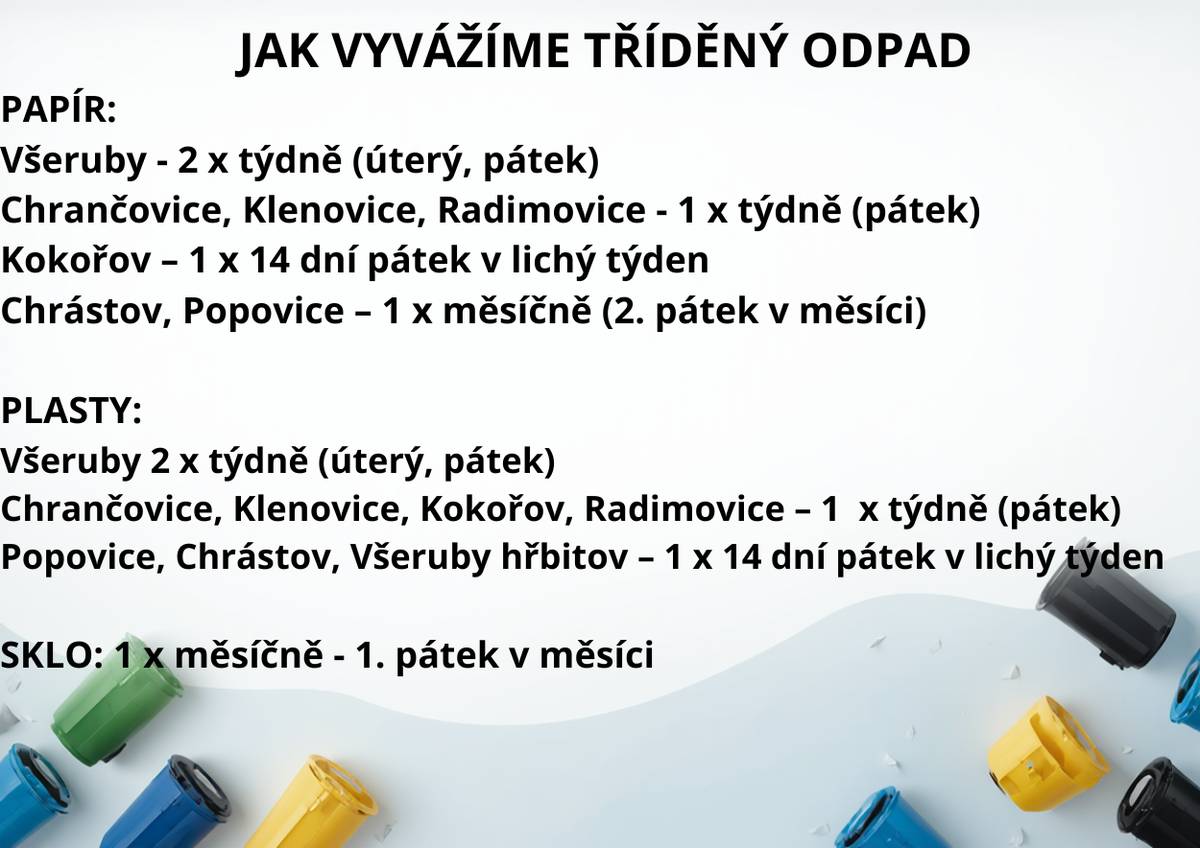 JAK VYVÁŽÍME TŘÍDĚNÝ ODPAD

PAPÍR:
Všeruby - 2 x týdně (úterý, pátek)
Chrančovice, Klenovice, Radimovice - 1 x týdně (pátek)
Kokořov – 1 x 14 dní pátek v lichý týden
Chrástov, Popovice – 1 x měsíčně (2. pátek v měsíci)

PLASTY:
Všeruby 2 x týdně (úterý, pátek)
Chrančovice, Klenovice, Kokořov, Radimovice – 1 x týdně (pátek)
Popovice, Chrástov, Všeruby hřbitov – 1 x 14 dní pátek v lichý týden

SKLO: 1 x měsíčně - 1. pátek v měsíci